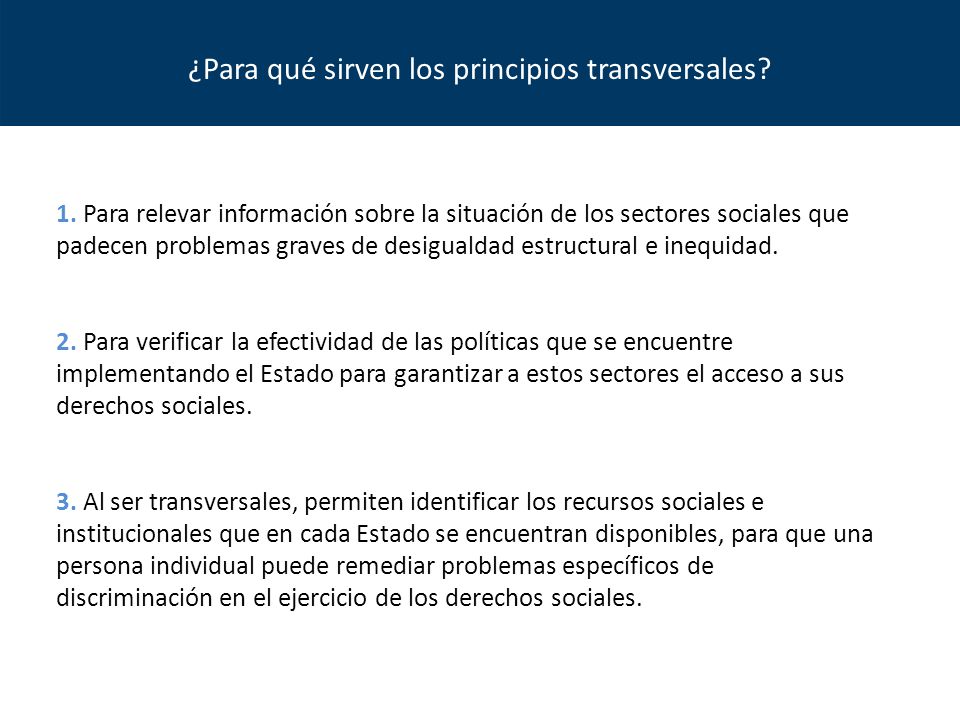 ¿Para qué sirven los principios transversales?

1. Para relevar información sobre la situación de los sectores sociales que padecen problemas graves de desigualdad estructural e inequidad.

2. Para verificar la efectividad de las políticas que se encuentre implementando el Estado para garantizar a estos sectores el acceso a sus derechos sociales.

3. Al ser transversales, permiten identificar los recursos sociales e institucionales que en cada Estado se encuentran disponibles, para que una persona individual puede remediar problemas específicos de discriminación en el ejercicio de los derechos sociales.